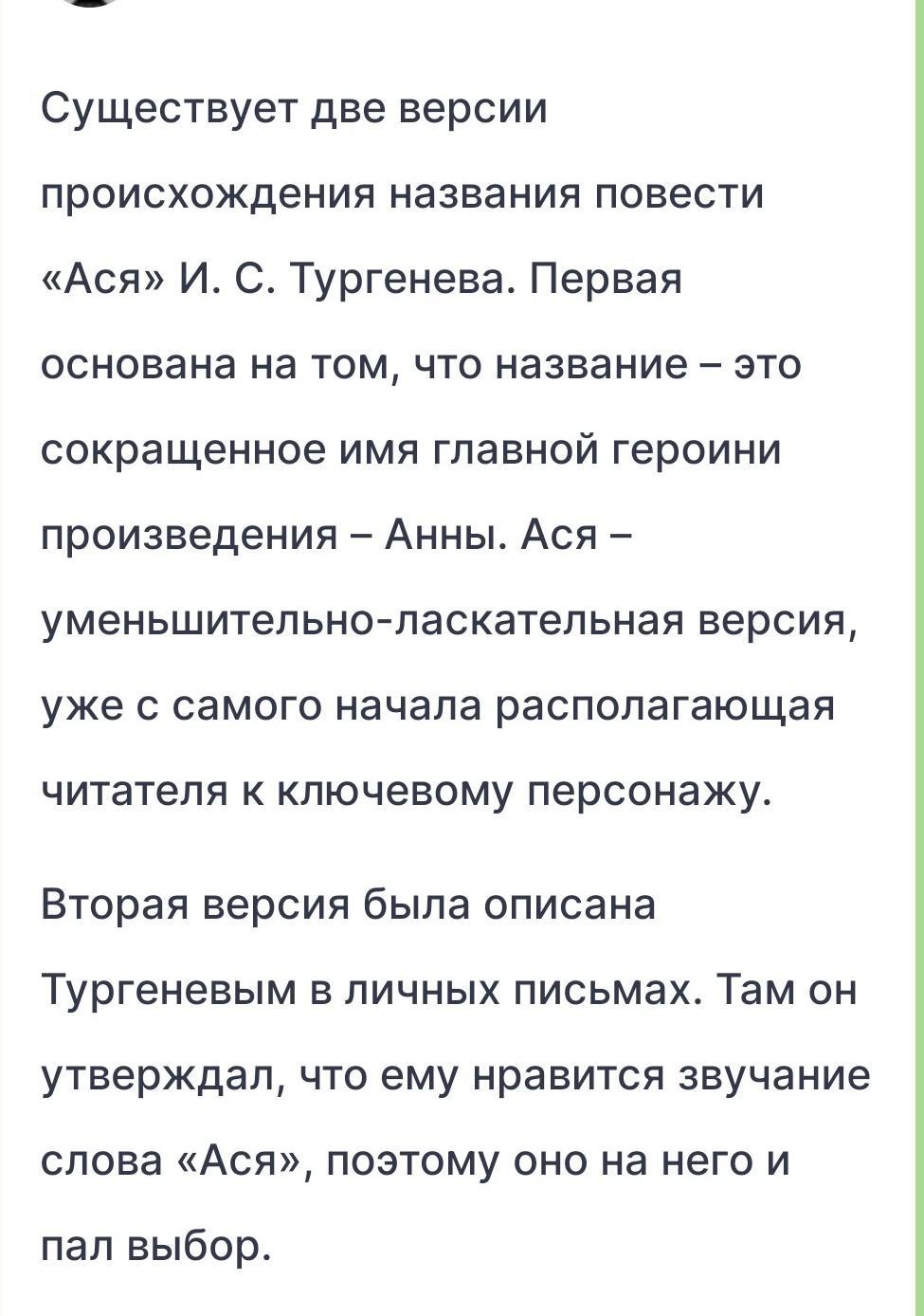 Существует две версии происхождения названия повести «Ася» И. С. Тургенева. Первая основана на том, что название – это сокращенное имя главной героини произведения – Анны. Ася – уменьшительно-ласкательная версия, уже с самого начала располагающая читателя к ключевому персонажу.

Вторая версия была описана Тургеневым в личных письмах. Там он утверждал, что ему нравится звучание слова «Ася», поэтому оно на него и пал выбор.